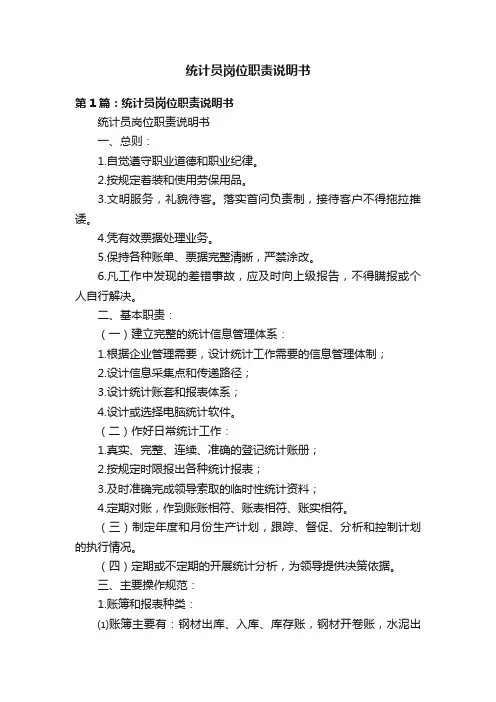 统计员岗位职责说明书

第1篇：统计员岗位职责说明书

统计员岗位职责说明书

一、总则：

1.自觉遵守职业道德和职业纪律。

2.按规定着装和使用劳保用品。

3.文明服务，礼貌待客。落实首问负责制，接待客户不得拖拉推诿。

4.凭有效票据处理业务。

5.保持各种账单、票据完整清晰，严禁涂改。

6.凡工作中发现的差错事故，应及时向上级报告，不得瞒报或个人自行解决。

二、基本职责：

（一）建立完整的统计信息管理体系：

1.根据企业管理需要，设计统计工作需要的信息管理体制；

2.设计信息采集点和传递路径；

3.设计统计账套和报表体系；

4.设计或选择电脑统计软件。

（二）作好日常统计工作：

1.真实、完整、连续、准确的登记统计账册；

2.按规定时限报出各种统计报表；

3.及时准确完成领导索取的临时性统计资料；

4.定期对账，作到账账相符、账表相符、账实相符。

（三）制定年度和月份生产计划，跟踪、督促、分析和控制计划的执行情况。

（四）定期或不定期的开展统计分析，为领导提供决策依据。

三、主要操作规范：

1.账簿和报表种类：

⑴账簿主要有：钢材出库、入库、库存账，钢材开卷账，水泥出